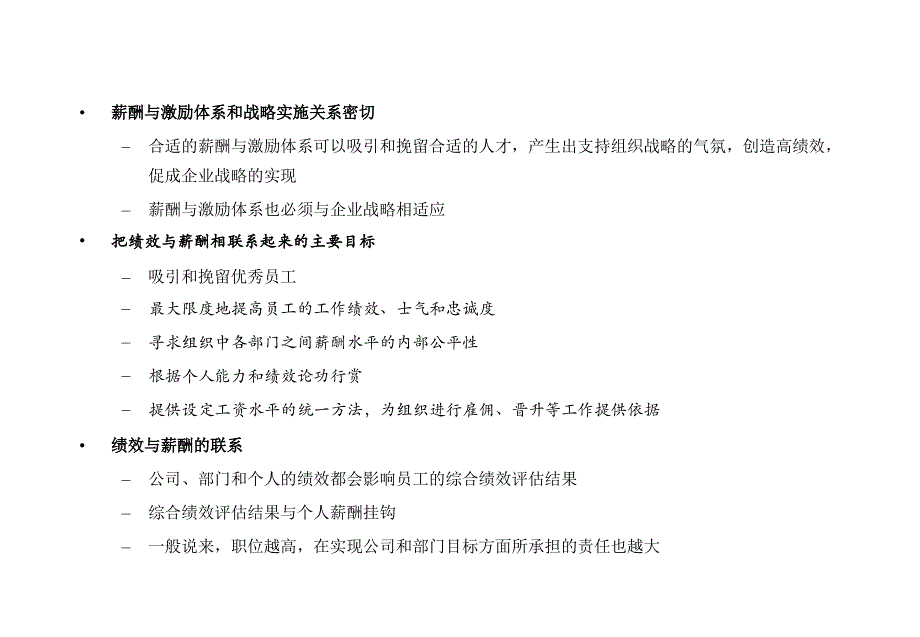 • 薪酬与激励体系和战略实施关系密切

– 合适的薪酬与激励体系可以吸引和挽留合适的人才，产生出支持组织战略的气氛，创造高绩效，促成企业战略的实现

– 薪酬与激励体系也必须与企业战略相适应

• 把绩效与薪酬相联系起来的主要目标

– 吸引和挽留优秀员工

– 最大限度地提高员工的工作绩效、士气和忠诚度

– 寻求组织中各部门之间薪酬水平的内部公平性

– 根据个人能力和绩效论功行赏

– 提供设定工资水平的统一方法，为组织进行雇佣、晋升等工作提供依据

• 绩效与薪酬的联系

– 公司、部门和个人的绩效都会影响员工的综合绩效评估结果

– 综合绩效评估结果与个人薪酬挂钩

– 一般说来，职位越高，在实现公司和部门目标方面所承担的责任也越大